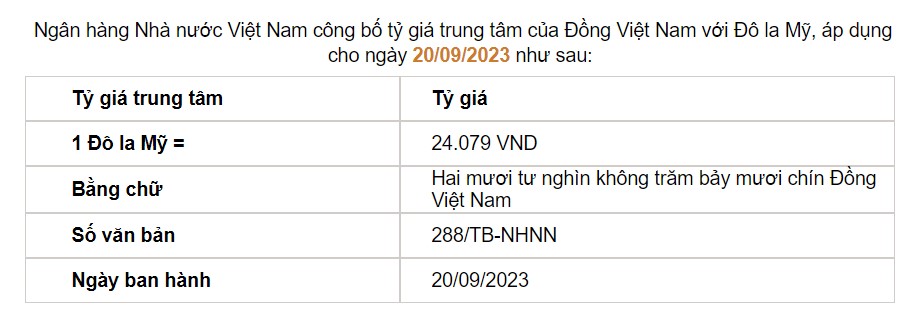 Ngân hàng Nhà nước Việt Nam công bố tỷ giá trung tâm của Đồng Việt Nam với Đô la Mỹ, áp dụng cho ngày 20/09/2023 như sau:

| Tỷ giá trung tâm | Tỷ giá |
|---|---|
| 1 Đô la Mỹ = | 24.079 VND |
| Bằng chữ | Hai mươi tư nghìn không trăm bảy mươi chín Đồng Việt Nam |
| Số văn bản | 288/TB-NHNN |
| Ngày ban hành | 20/09/2023 |